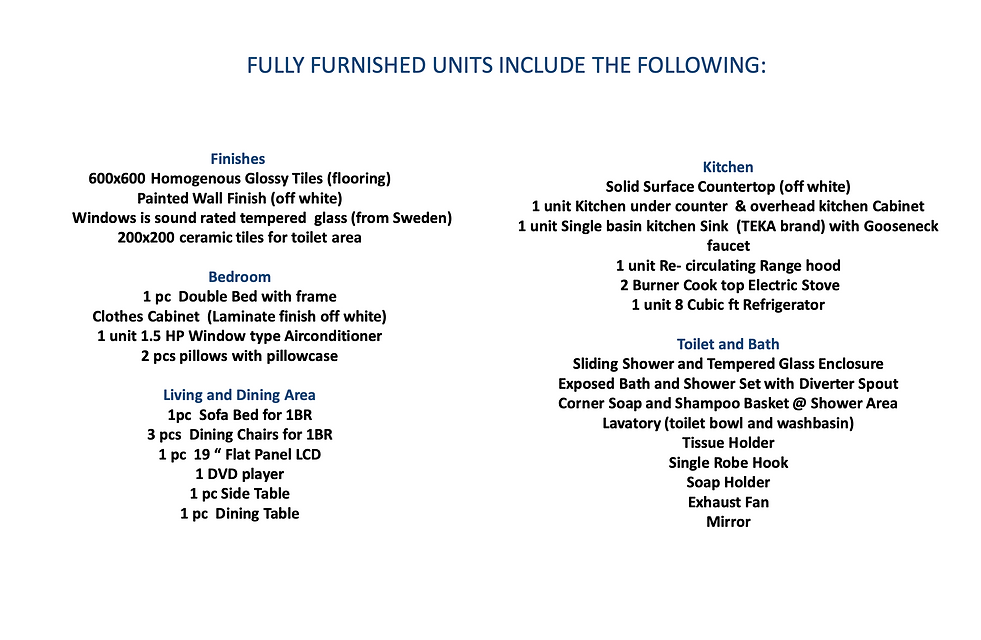 FULLY FURNISHED UNITS INCLUDE THE FOLLOWING:

Finishes
600x600 Homogenous Glossy Tiles (flooring)
Painted Wall Finish (off white)
Windows is sound rated tempered glass (from Sweden)
200x200 ceramic tiles for toilet area

Bedroom
1 pc Double Bed with frame
Clothes Cabinet (Laminate finish off white)
1 unit 1.5 HP Window type Airconditioner
2 pcs pillows with pillowcase

Living and Dining Area
1pc Sofa Bed for 1BR
3 pcs Dining Chairs for 1BR
1 pc 19 “ Flat Panel LCD
1 DVD player
1 pc Side Table
1 pc Dining Table

Kitchen
Solid Surface Countertop (off white)
1 unit Kitchen under counter & overhead kitchen Cabinet
1 unit Single basin kitchen Sink (TEKA brand) with Gooseneck faucet
1 unit Re- circulating Range hood
2 Burner Cook top Electric Stove
1 unit 8 Cubic ft Refrigerator

Toilet and Bath
Sliding Shower and Tempered Glass Enclosure
Exposed Bath and Shower Set with Diverter Spout
Corner Soap and Shampoo Basket @ Shower Area
Lavatory (toilet bowl and washbasin)
Tissue Holder
Single Robe Hook
Soap Holder
Exhaust Fan
Mirror